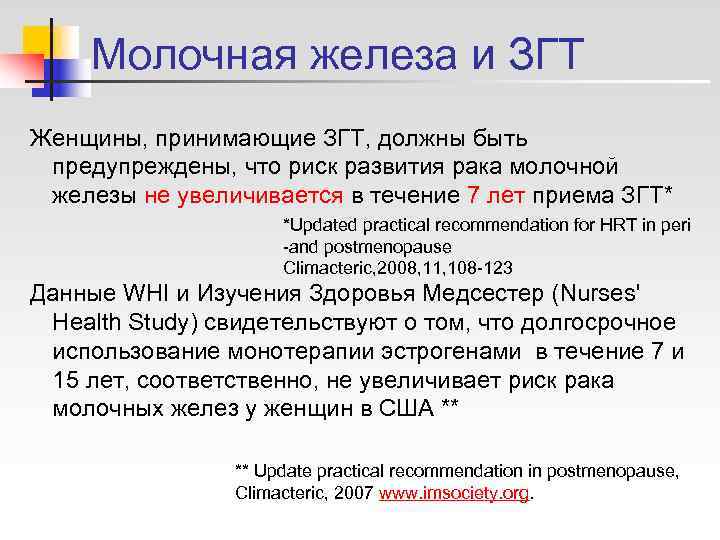 Молочная железа и ЗГТ

Женщины, принимающие ЗГТ, должны быть предупреждены, что риск развития рака молочной железы не увеличивается в течение 7 лет приема ЗГТ*

*Updated practical recommendation for HRT in peri -and postmenopause
Climacteric,2008,11,108-123

Данные WHI и Изучения Здоровья Медсестер (Nurses' Health Study) свидетельствуют о том, что долгосрочное использование монотерапии эстрогенами в течение 7 и 15 лет, соответственно, не увеличивает риск рака молочных желез у женщин в США **

** Update practical recommendation in postmenopause, Climacteric, 2007 www.imsociety.org.